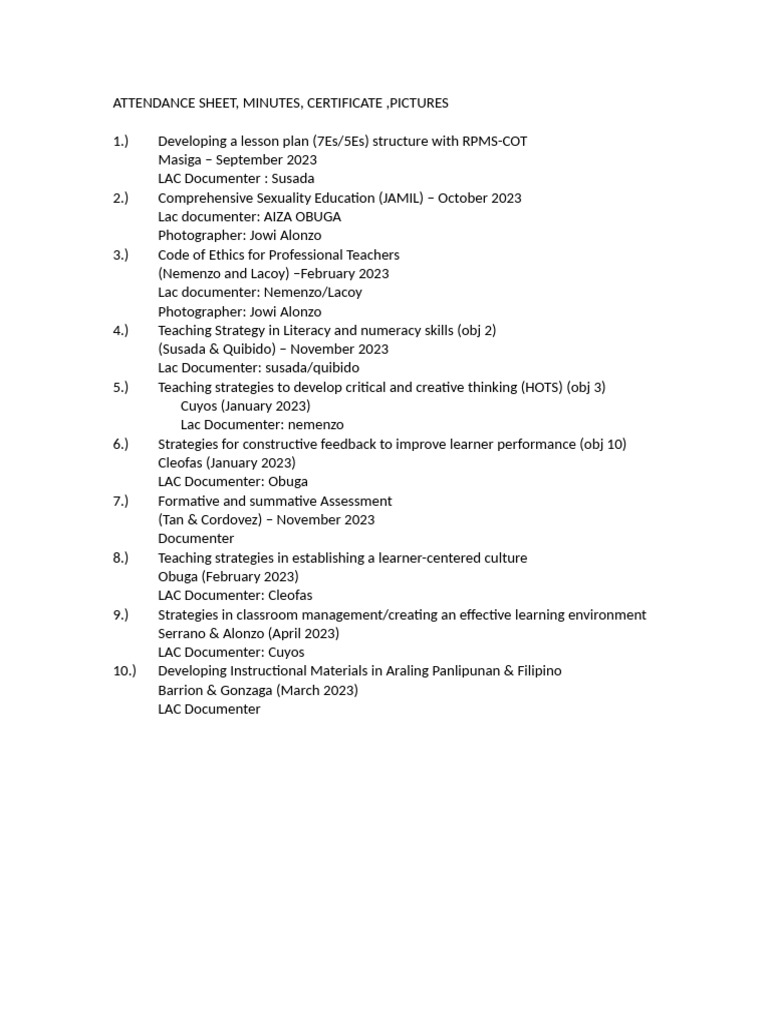 ATTENDANCE SHEET, MINUTES, CERTIFICATE ,PICTURES

1.) Developing a lesson plan (7Es/5Es) structure with RPMS-COT
Masiga – September 2023
LAC Documenter : Susada

2.) Comprehensive Sexuality Education (JAMIL) – October 2023
Lac documenter: AIZA OBUGA
Photographer: Jowi Alonzo

3.) Code of Ethics for Professional Teachers
(Nemenzo and Lacoy) –February 2023
Lac documenter: Nemenzo/Lacoy
Photographer: Jowi Alonzo

4.) Teaching Strategy in Literacy and numeracy skills (obj 2)
(Susada & Quibido) – November 2023
Lac Documenter: susada/quibido

5.) Teaching strategies to develop critical and creative thinking (HOTS) (obj 3)
Cuyos (January 2023)
Lac Documenter: nemenzo

6.) Strategies for constructive feedback to improve learner performance (obj 10)
Cleofas (January 2023)
LAC Documenter: Obuga

7.) Formative and summative Assessment
(Tan & Cordovez) – November 2023
Documenter

8.) Teaching strategies in establishing a learner-centered culture
Obuga (February 2023)
LAC Documenter: Cleofas

9.) Strategies in classroom management/creating an effective learning environment
Serrano & Alonzo (April 2023)
LAC Documenter: Cuyos

10.) Developing Instructional Materials in Araling Panlipunan & Filipino
Barrion & Gonzaga (March 2023)
LAC Documenter